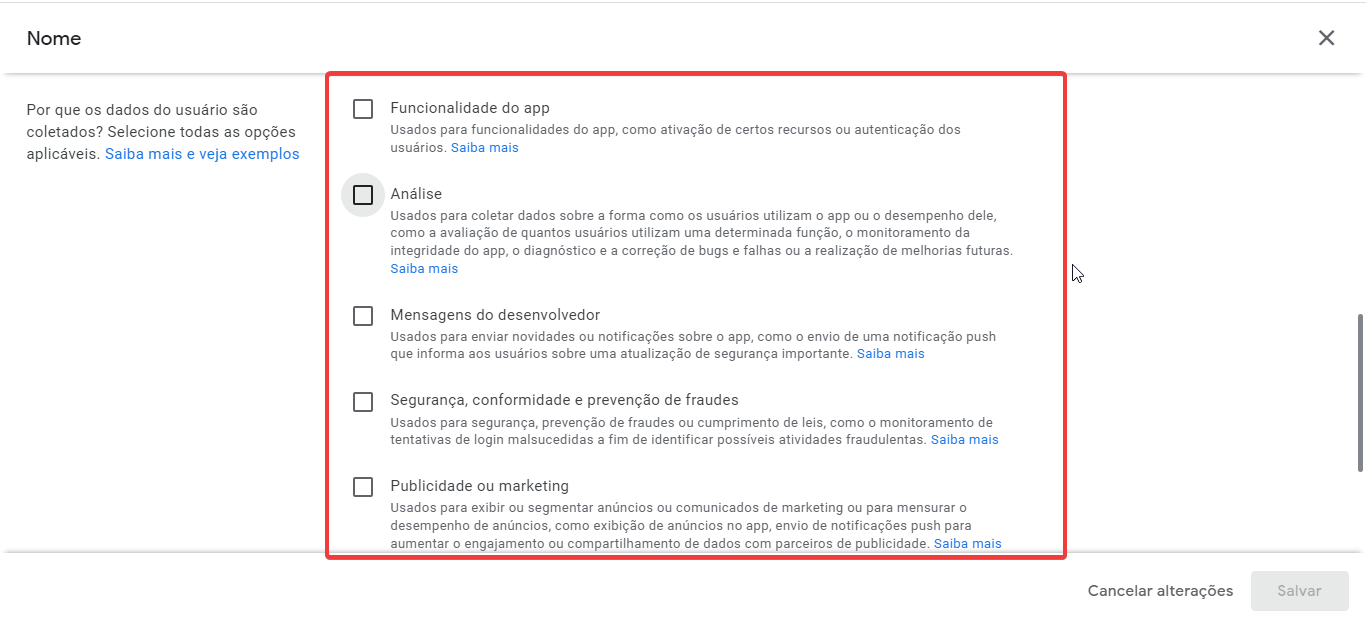 Nome

Por que os dados do usuário são coletados? Selecione todas as opções aplicáveis. Saiba mais e veja exemplos

Funcionalidade do app
Usados para funcionalidades do app, como ativação de certos recursos ou autenticação dos usuários. Saiba mais

Análise
Usados para coletar dados sobre a forma como os usuários utilizam o app ou o desempenho dele, como a avaliação de quantos usuários utilizam uma determinada função, o monitoramento da integridade do app, o diagnóstico e a correção de bugs e falhas ou a realização de melhorias futuras. Saiba mais

Mensagens do desenvolvedor
Usados para enviar novidades ou notificações sobre o app, como o envio de uma notificação push que informa aos usuários sobre uma atualização de segurança importante. Saiba mais

Segurança, conformidade e prevenção de fraudes
Usados para segurança, prevenção de fraudes ou cumprimento de leis, como o monitoramento de tentativas de login malsucedidas a fim de identificar possíveis atividades fraudulentas. Saiba mais

Publicidade ou marketing
Usados para exibir ou segmentar anúncios ou comunicados de marketing ou para mensurar o desempenho de anúncios, como exibição de anúncios no app, envio de notificações push para aumentar o engajamento ou compartilhamento de dados com parceiros de publicidade. Saiba mais

Cancelar alterações
Salvar